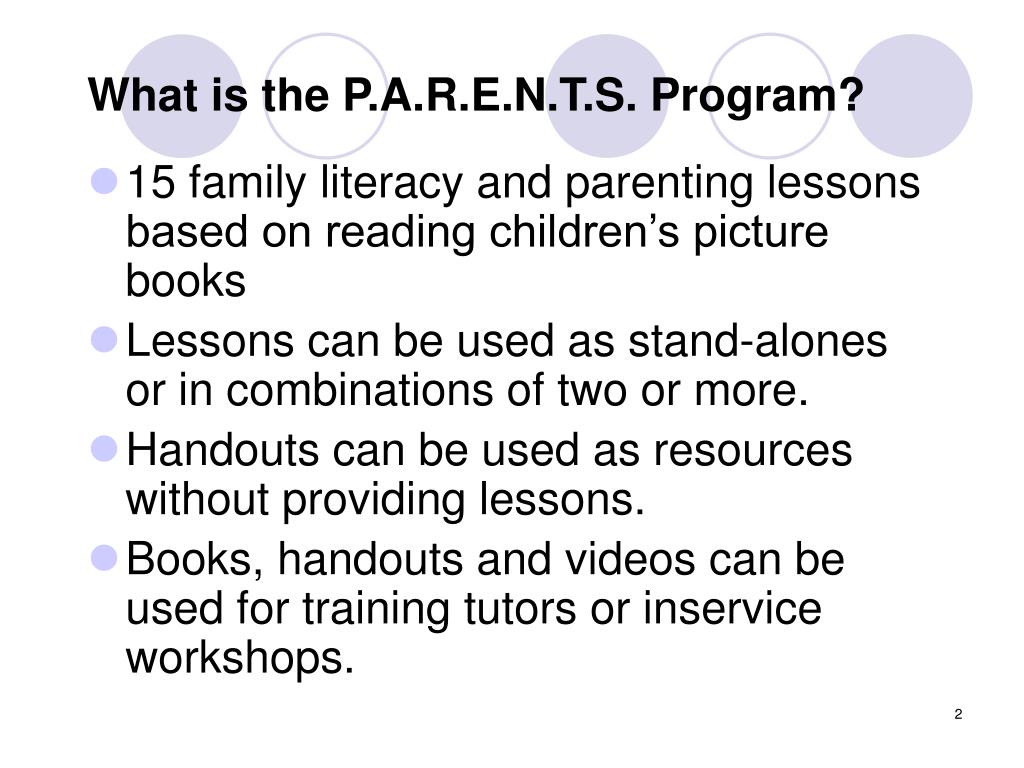 What is the P.A.R.E.N.T.S. Program?

15 family literacy and parenting lessons based on reading children’s picture books

Lessons can be used as stand-alones or in combinations of two or more.

Handouts can be used as resources without providing lessons.

Books, handouts and videos can be used for training tutors or inservice workshops.

2